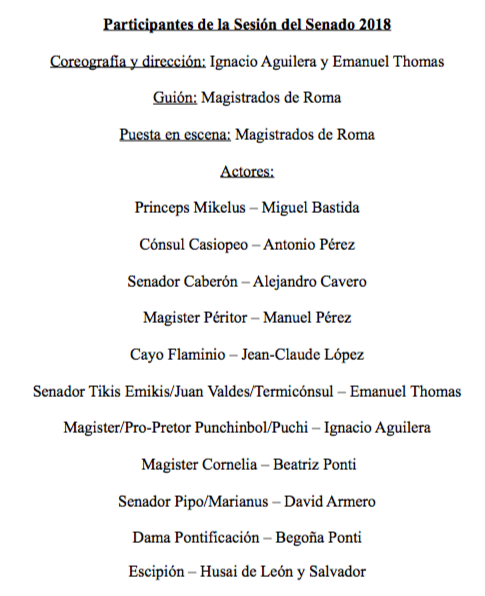 Participantes de la Sesión del Senado 2018

Coreografía y dirección: Ignacio Aguilera y Emanuel Thomas

Guión: Magistrados de Roma

Puesta en escena: Magistrados de Roma

Actores:

Princeps Mikelus – Miguel Bastida

Cónsul Casiopeo – Antonio Pérez

Senador Caberón – Alejandro Cavero

Magister Péritor – Manuel Pérez

Cayo Flaminio – Jean-Claude López

Senador Tikis Emikis/Juan Valdes/Termicónsul – Emanuel Thomas

Magister/Pro-Pretor Punchinbol/Puchi – Ignacio Aguilera

Magister Cornelia – Beatriz Ponti

Senador Pipo/Marianus – David Armero

Dama Pontificación – Begoña Ponti

Escipión – Husai de León y Salvador